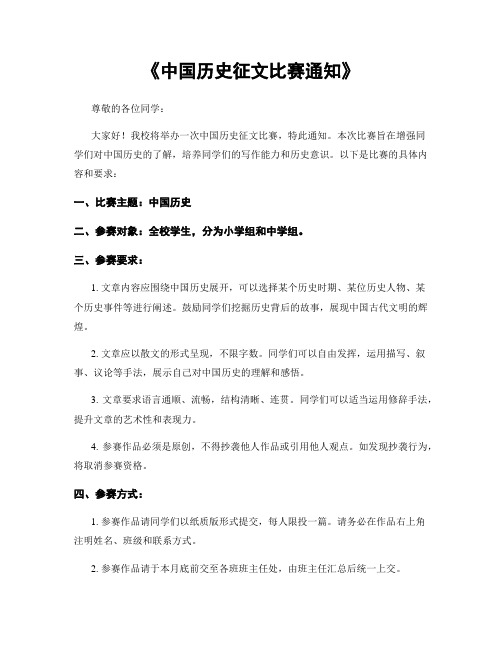 《中国历史征文比赛通知》

尊敬的各位同学：

大家好！我校将举办一次中国历史征文比赛，特此通知。本次比赛旨在增强同学们对中国历史的了解，培养同学们的写作能力和历史意识。以下是比赛的具体内容和要求：

一、比赛主题：中国历史

二、参赛对象：全校学生，分为小学组和中学组。

三、参赛要求：

1. 文章内容应围绕中国历史展开，可以选择某个历史时期、某位历史人物、某个历史事件等进行阐述。鼓励同学们挖掘历史背后的故事，展现中国古代文明的辉煌。

2. 文章应以散文的形式呈现，不限字数。同学们可以自由发挥，运用描写、叙事、议论等手法，展示自己对中国历史的理解和感悟。

3. 文章要求语言通顺、流畅，结构清晰、连贯。同学们可以适当运用修辞手法，提升文章的艺术性和表现力。

4. 参赛作品必须是原创，不得抄袭他人作品或引用他人观点。如发现抄袭行为，将取消参赛资格。

四、参赛方式：

1. 参赛作品请同学们以纸质版形式提交，每人限投一篇。请务必在作品右上角注明姓名、班级和联系方式。

2. 参赛作品请于本月底前交至各班班主任处，由班主任汇总后统一上交。